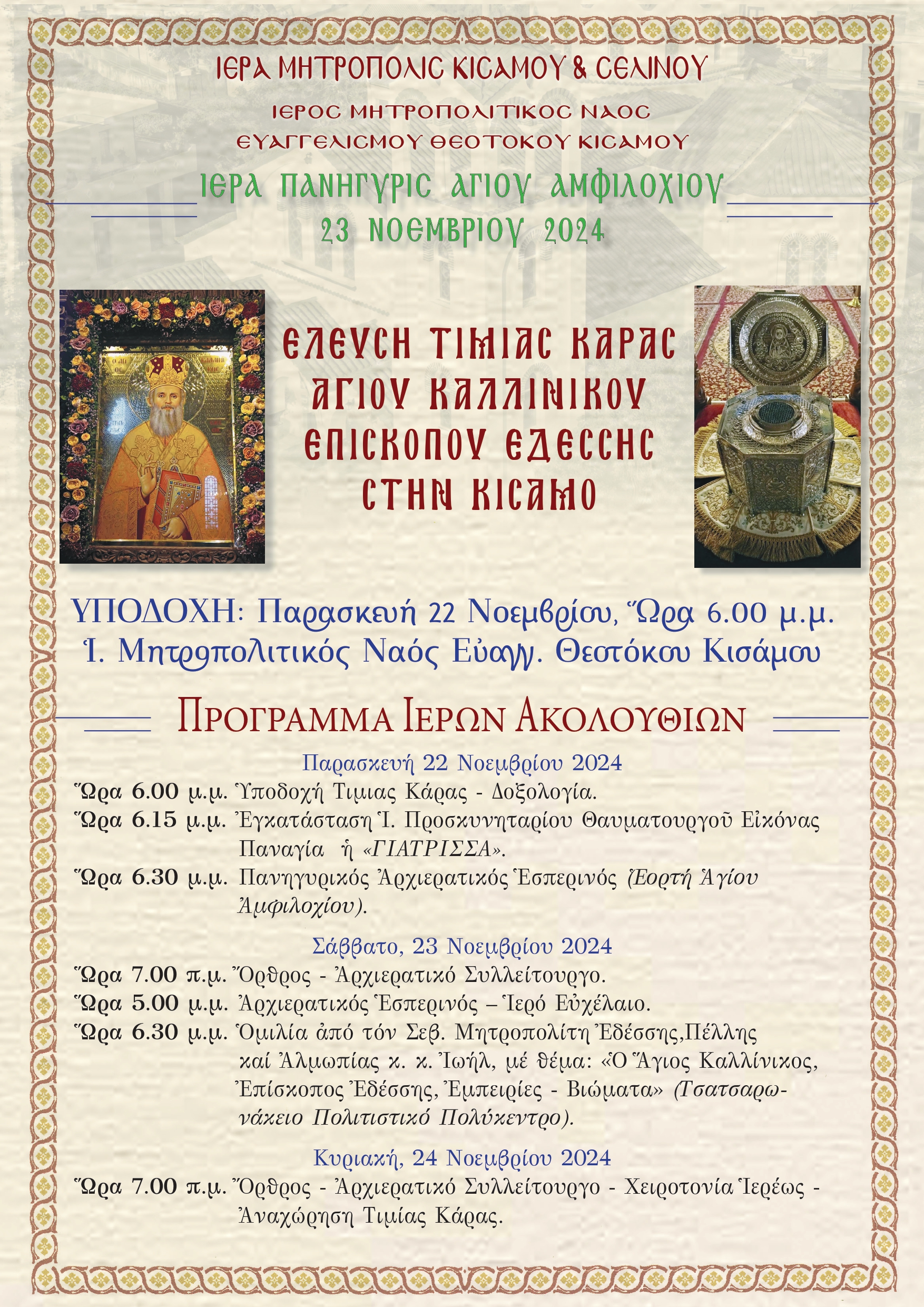 ΙΕΡΑ ΜΗΤΡΟΠΟΛΙΣ ΚΙΣΑΜΟΥ & ΣΕΛΙΝΟΥ

ΙΕΡΟΣ ΜΗΤΡΟΠΟΛΙΤΙΚΟΣ ΝΑΟΣ ΕΥΑΓΓΕΛΙΣΜΟΥ ΘΕΟΤΟΚΟΥ ΚΙΣΑΜΟΥ

ΙΕΡΑ ΠΑΝΗΓΥΡΙΣ ΑΓΙΟΥ ΑΜΦΙΛΟΧΙΟΥ
23 ΝΟΕΜΒΡΙΟΥ 2024

ΕΛΕΥΣΗ ΤΙΜΙΑΣ ΚΑΡΑΣ ΑΓΙΟΥ ΚΑΛΛΙΝΙΚΟΥ ΕΠΙΣΚΟΠΟΥ ΕΔΕΣΣΗΣ ΣΤΗΝ ΚΙΣΑΜΟ

ΥΠΟΔΟΧΗ: Παρασκευή 22 Νοεμβρίου, Ὥρα 6.00 μ.μ.
Ἱ. Μητροπολιτικός Ναός Εὐαγγ. Θεοτόκου Κισάμου

ΠΡΟΓΡΑΜΜΑ ΙΕΡΩΝ ΑΚΟΛΟΥΘΙΩΝ

Παρασκευή 22 Νοεμβρίου 2024
Ὥρα 6.00 μ.μ. Ὑποδοχή Τιμιας Κάρας - Δοξολογία.
Ὥρα 6.15 μ.μ. Ἐγκατάσταση Ἱ. Προσκυνηταρίου Θαυματουργοῦ Εἰκόνας Παναγία ἡ «ΓΙΑΤΡΙΣΣΑ».
Ὥρα 6.30 μ.μ. Πανηγυρικός Ἀρχιερατικός Ἑσπερινός (Ἑορτή Ἁγίου Ἀμφιλοχίου).

Σάββατο, 23 Νοεμβρίου 2024
Ὥρα 7.00 π.μ. Ὄρθρος - Ἀρχιερατικό Συλλείτουργο.
Ὥρα 5.00 μ.μ. Ἀρχιερατικός Ἑσπερινός – Ἱερό Εὐχέλαιο.
Ὥρα 6.30 μ.μ. Ὁμιλία ἀπό τόν Σεβ. Μητροπολίτη Ἐδέσσης,Πέλλης καί Ἀλμωπίας κ. κ. Ἰωήλ, μέ θέμα: «Ὁ Ἅγιος Καλλίνικος, Ἐπίσκοπος Ἐδέσσης, Ἐμπειρίες - Βιώματα» (Τσατσαρωνάκειο Πολιτιστικό Πολύκεντρο).

Κυριακή, 24 Νοεμβρίου 2024
Ὥρα 7.00 π.μ. Ὄρθρος - Ἀρχιερατικό Συλλείτουργο - Χειροτονία Ἱερέως - Ἀναχώρηση Τιμίας Κάρας.